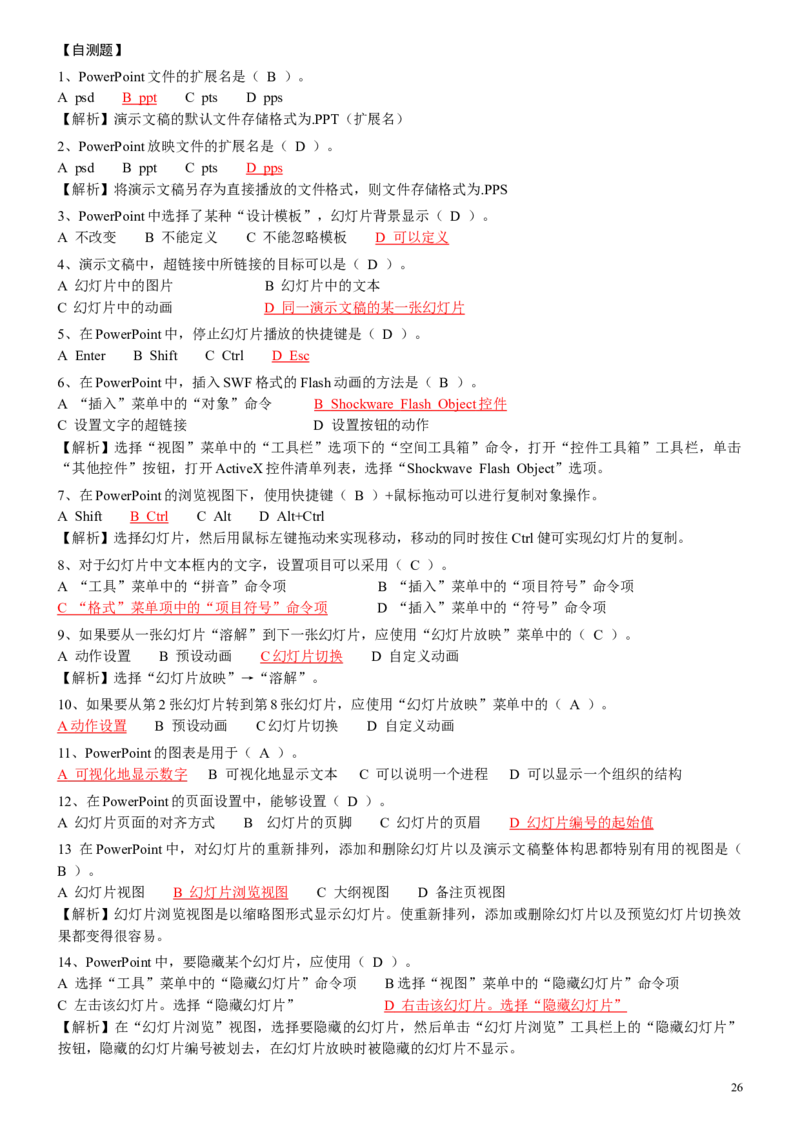 【自测题】

1、PowerPoint文件的扩展名是（ B ）。

A psd B ppt C pts D pps

【解析】演示文稿的默认文件存储格式为.PPT（扩展名）

2、PowerPoint放映文件的扩展名是（ D ）。

A psd B ppt C pts D pps

【解析】将演示文稿另存为直接播放的文件格式，则文件存储格式为.PPS

3、PowerPoint中选择了某种“设计模板”，幻灯片背景显示（ D ）。

A 不改变 B 不能定义 C 不能忽略模板 D 可以定义

4、演示文稿中，超链接中所链接的目标可以是（ D ）。

A 幻灯片中的图片 B 幻灯片中的文本

C 幻灯片中的动画 D 同一演示文稿的某一张幻灯片

5、在PowerPoint中，停止幻灯片播放的快捷键是（ D ）。

A Enter B Shift C Ctrl D Esc

6、在PowerPoint中，插入SWF格式的Flash动画的方法是（ B ）。

A “插入”菜单中的“对象”命令 B Shockware Flash Object控件

C 设置文字的超链接 D 设置按钮的动作

【解析】选择“视图”菜单中的“工具栏”选项下的“空间工具箱”命令，打开“控件工具箱”工具栏，单击“其他控件”按钮，打开ActiveX控件清单列表，选择“Shockwave Flash Object”选项。

7、在PowerPoint的浏览视图下，使用快捷键（ B ）+鼠标拖动可以进行复制对象操作。

A Shift B Ctrl C Alt D Alt+Ctrl

【解析】选择幻灯片，然后用鼠标左键拖动来实现移动，移动的同时按住Ctrl健可实现幻灯片的复制。

8、对于幻灯片中文本框内的文字，设置项目可以采用（ C ）。

A “工具”菜单中的“拼音”命令项 B “插入”菜单中的“项目符号”命令项

C “格式”菜单项中的“项目符号”命令项 D “插入”菜单中的“符号”命令项

9、如果要从一张幻灯片“溶解”到下一张幻灯片，应使用“幻灯片放映”菜单中的（ C ）。

A 动作设置 B 预设动画 C幻灯片切换 D 自定义动画

【解析】选择“幻灯片放映”→“溶解”。

10、如果要从第2张幻灯片转到第8张幻灯片，应使用“幻灯片放映”菜单中的（ A ）。

A动作设置 B 预设动画 C幻灯片切换 D 自定义动画

11、PowerPoint的图表是用于（ A ）。

A 可视化地显示数字 B 可视化地显示文本 C 可以说明一个进程 D 可以显示一个组织的结构

12、在PowerPoint的页面设置中，能够设置（ D ）。

A 幻灯片页面的对齐方式 B 幻灯片的页脚 C 幻灯片的页眉 D 幻灯片编号的起始值

13 在PowerPoint中，对幻灯片的重新排列，添加和删除幻灯片以及演示文稿整体构思都特别有用的视图是（ B ）。

A 幻灯片视图 B 幻灯片浏览视图 C 大纲视图 D 备注页视图

【解析】幻灯片浏览视图是以缩略图形式显示幻灯片。使重新排列，添加或删除幻灯片以及预览幻灯片切换效果都变得很容易。

14、PowerPoint中，要隐藏某个幻灯片，应使用（ D ）。

A 选择“工具”菜单中的“隐藏幻灯片”命令项 B选择“视图”菜单中的“隐藏幻灯片”命令项

C 左击该幻灯片。选择“隐藏幻灯片” D 右击该幻灯片。选择“隐藏幻灯片”

【解析】在“幻灯片浏览”视图，选择要隐藏的幻灯片，然后单击“幻灯片浏览”工具栏上的“隐藏幻灯片”按钮，隐藏的幻灯片编号被划去，在幻灯片放映时被隐藏的幻灯片不显示。

26